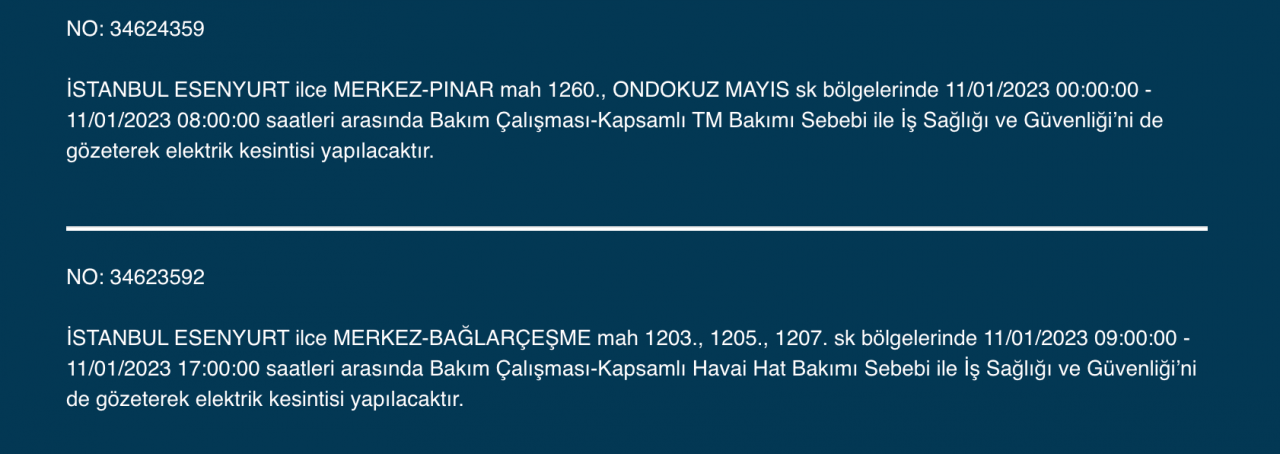 NO: 34624359

İSTANBUL ESENYURT ilce MERKEZ-PINAR mah 1260., ONDOKUZ MAYIS sk bölgelerinde 11/01/2023 00:00:00 - 11/01/2023 08:00:00 saatleri arasında Bakım Çalışması-Kapsamlı TM Bakımı Sebebi ile İş Sağlığı ve Güvenliği'ni de gözeterek elektrik kesintisi yapılacaktır.

NO: 34623592

İSTANBUL ESENYURT ilce MERKEZ-BAĞLARÇEŞME mah 1203., 1205., 1207. sk bölgelerinde 11/01/2023 09:00:00 - 11/01/2023 17:00:00 saatleri arasında Bakım Çalışması-Kapsamlı Havai Hat Bakımı Sebebi ile İş Sağlığı ve Güvenliği'ni de gözeterek elektrik kesintisi yapılacaktır.